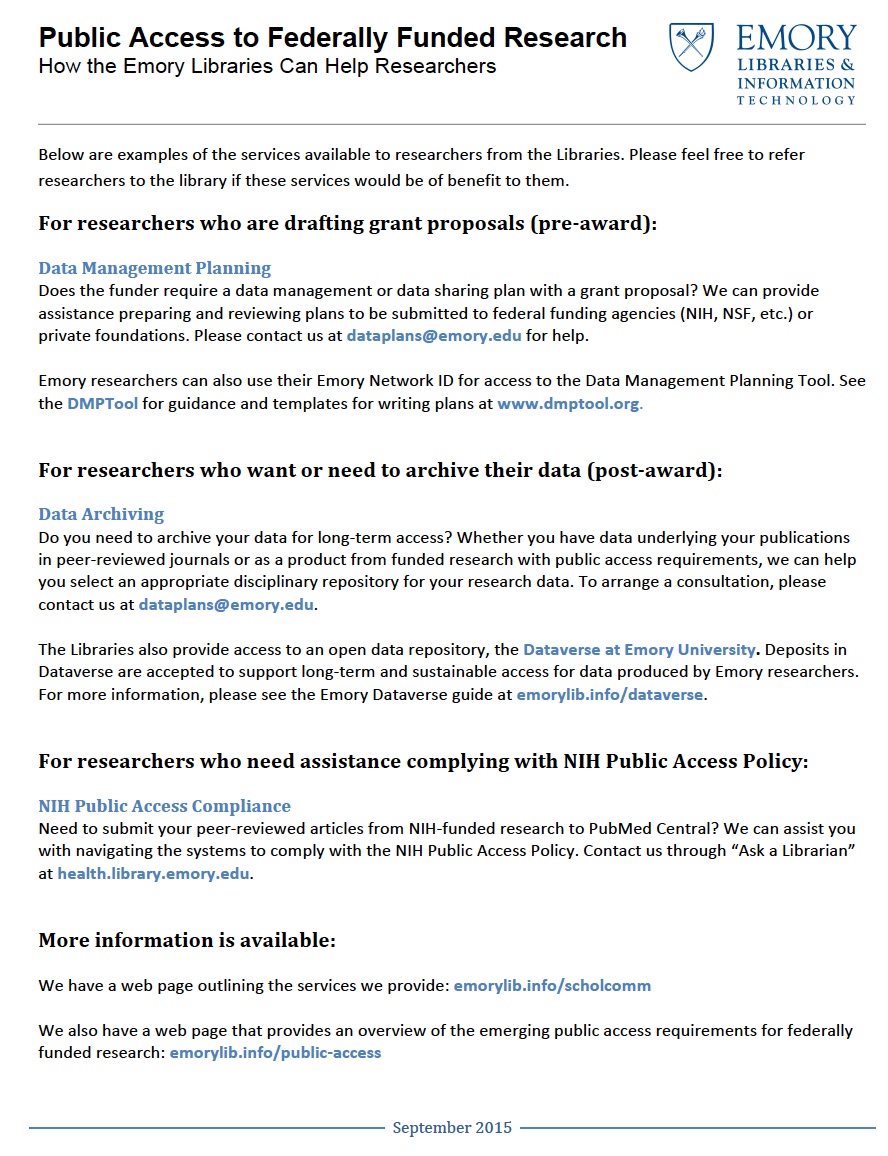 Public Access to Federally Funded Research
How the Emory Libraries Can Help Researchers

EMORY
LIBRARIES &
INFORMATION
TECHNOLOGY

Below are examples of the services available to researchers from the Libraries. Please feel free to refer researchers to the library if these services would be of benefit to them.

For researchers who are drafting grant proposals (pre-award):

Data Management Planning
Does the funder require a data management or data sharing plan with a grant proposal? We can provide assistance preparing and reviewing plans to be submitted to federal funding agencies (NIH, NSF, etc.) or private foundations. Please contact us at dataplans@emory.edu for help.

Emory researchers can also use their Emory Network ID for access to the Data Management Planning Tool. See the DMPTool for guidance and templates for writing plans at www.dmptool.org.

For researchers who want or need to archive their data (post-award):

Data Archiving
Do you need to archive your data for long-term access? Whether you have data underlying your publications in peer-reviewed journals or as a product from funded research with public access requirements, we can help you select an appropriate disciplinary repository for your research data. To arrange a consultation, please contact us at dataplans@emory.edu.

The Libraries also provide access to an open data repository, the Dataverse at Emory University. Deposits in Dataverse are accepted to support long-term and sustainable access for data produced by Emory researchers. For more information, please see the Emory Dataverse guide at emorylib.info/dataverse.

For researchers who need assistance complying with NIH Public Access Policy:

NIH Public Access Compliance
Need to submit your peer-reviewed articles from NIH-funded research to PubMed Central? We can assist you with navigating the systems to comply with the NIH Public Access Policy. Contact us through “Ask a Librarian” at health.library.emory.edu.

More information is available:

We have a web page outlining the services we provide: emorylib.info/scholcomm

We also have a web page that provides an overview of the emerging public access requirements for federally funded research: emorylib.info/public-access

September 2015